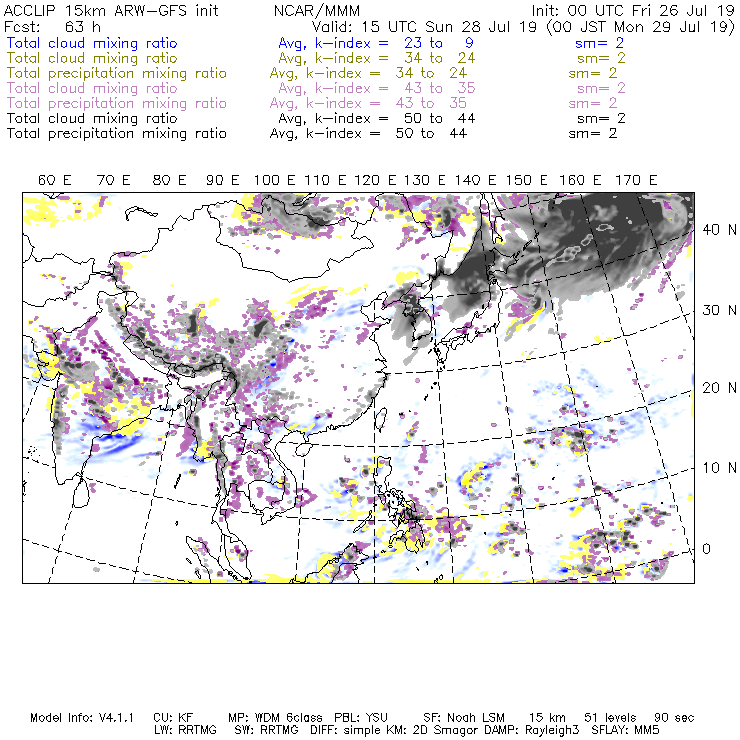 ACCLIP 15km ARW-GFS init NCAR/MMM Init: 00 UTC Fri 26 Jul 19
Fcst: 63 h Valid: 15 UTC Sun 28 Jul 19 (00 JST Mon 29 Jul 19)
Total cloud mixing ratio Avg, k-index = 23 to 9 sm= 2
Total cloud mixing ratio Avg, k-index = 34 to 24 sm= 2
Total precipitation mixing ratio Avg, k-index = 34 to 24 sm= 2
Total cloud mixing ratio Avg, k-index = 43 to 35 sm= 2
Total precipitation mixing ratio Avg, k-index = 43 to 35 sm= 2
Total cloud mixing ratio Avg, k-index = 50 to 44 sm= 2
Total precipitation mixing ratio Avg, k-index = 50 to 44 sm= 2

60 E 70 E 80 E 90 E 100 E 110 E 120 E 130 E 140 E 150 E 160 E 170 E

40 N
30 N
20 N
10 N
0

Model Info: V4.1.1 CU: KF MP: WDM 6class PBL: YSU SF: Noah LSM 15 km 51 levels 90 sec
LW: RRTMG SW: RRTMG DIFF: simple KM: 2D Smagor DAMP: Rayleigh3 SFLAY: MM5